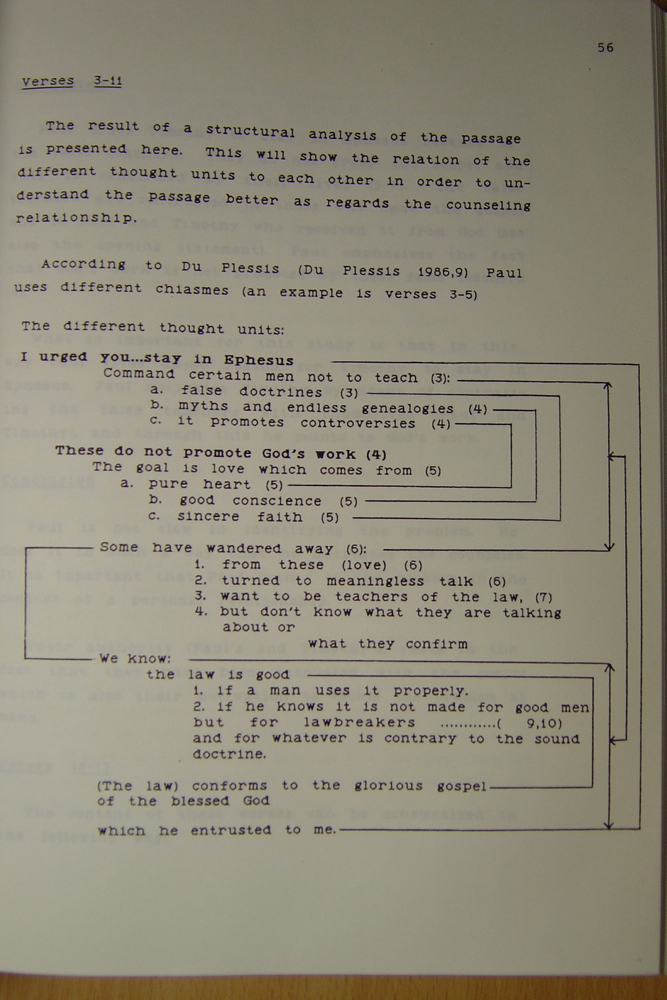 56

Verses 3-11

The result of a structural analysis of the passage is presented here. This will show the relation of the different thought units to each other in order to understand the passage better as regards the counseling relationship.

According to Du Plessis (Du Plessis 1986,9) Paul uses different chiasmes (an example is verses 3-5)

The different thought units:

I urged you...stay in Ephesus
Command certain men not to teach (3):
a. false doctrines (3)
b. myths and endless genealogies (4)
c. it promotes controversies (4)

These do not promote God's work (4)
The goal is love which comes from (5)
a. pure heart (5)
b. good conscience (5)
c. sincere faith (5)

Some have wandered away (6):
1. from these (love) (6)
2. turned to meaningless talk (6)
3. want to be teachers of the law, (7)
4. but don't know what they are talking about or
what they confirm

We know:
the law is good
1. if a man uses it properly.
2. if he knows it is not made for good men but for lawbreakers ............( 9,10)
and for whatever is contrary to the sound doctrine.

(The law) conforms to the glorious gospel of the blessed God

which he entrusted to me.